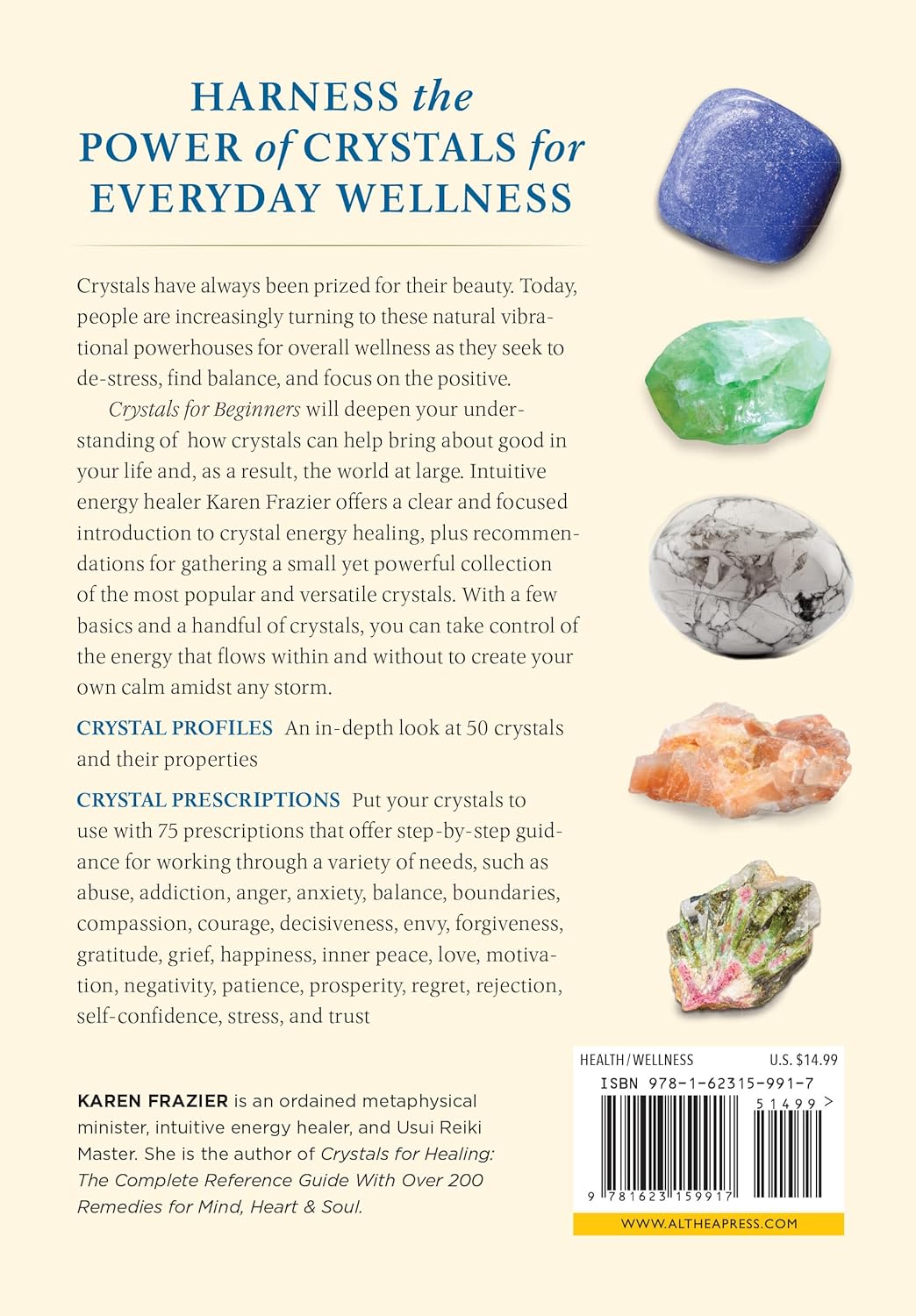 HARNESS the POWER of CRYSTALS for EVERYDAY WELLNESS

Crystals have always been prized for their beauty. Today, people are increasingly turning to these natural vibrational powerhouses for overall wellness as they seek to de-stress, find balance, and focus on the positive.

Crystals for Beginners will deepen your understanding of how crystals can help bring about good in your life and, as a result, the world at large. Intuitive energy healer Karen Frazier offers a clear and focused introduction to crystal energy healing, plus recommendations for gathering a small yet powerful collection of the most popular and versatile crystals. With a few basics and a handful of crystals, you can take control of the energy that flows within and without to create your own calm amidst any storm.

CRYSTAL PROFILES An in-depth look at 50 crystals and their properties

CRYSTAL PRESCRIPTIONS Put your crystals to use with 75 prescriptions that offer step-by-step guidance for working through a variety of needs, such as abuse, addiction, anger, anxiety, balance, boundaries, compassion, courage, decisiveness, envy, forgiveness, gratitude, grief, happiness, inner peace, love, motivation, negativity, patience, prosperity, regret, rejection, self-confidence, stress, and trust

KAREN FRAZIER is an ordained metaphysical minister, intuitive energy healer, and Usui Reiki Master. She is the author of Crystals for Healing: The Complete Reference Guide With Over 200 Remedies for Mind, Heart & Soul.

HEALTH / WELLNESS U.S. $14.99

ISBN 978-1-62315-991-7

51499 >

9 781623 159917

WWW.ALTHEAPRESS.COM